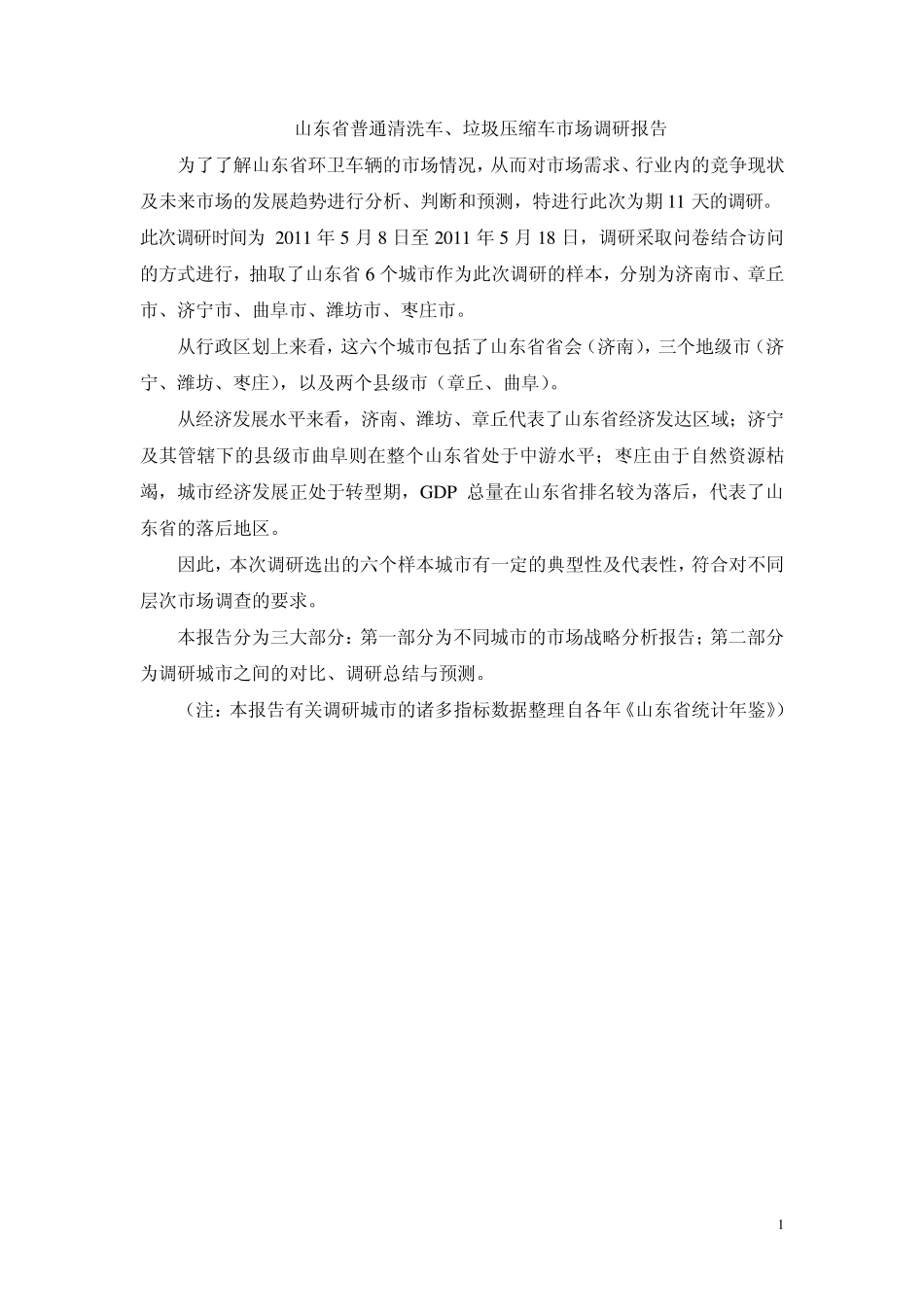 山东省普通清洗车、垃圾压缩车市场调研报告

为了了解山东省环卫车辆的市场情况，从而对市场需求、行业内的竞争现状及未来市场的发展趋势进行分析、判断和预测，特进行此次为期 11 天的调研。此次调研时间为 2011 年 5 月 8 日至 2011 年 5 月 18 日，调研采取问卷结合访问的方式进行，抽取了山东省 6 个城市作为此次调研的样本，分别为济南市、章丘市、济宁市、曲阜市、潍坊市、枣庄市。

从行政区划上来看，这六个城市包括了山东省省会（济南），三个地级市（济宁、潍坊、枣庄），以及两个县级市（章丘、曲阜）。

从经济发展水平来看，济南、潍坊、章丘代表了山东省经济发达区域；济宁及其管辖下的县级市曲阜则在整个山东省处于中游水平；枣庄由于自然资源枯竭，城市经济发展正处于转型期，GDP 总量在山东省排名较为落后，代表了山东省的落后地区。

因此，本次调研选出的六个样本城市有一定的典型性及代表性，符合对不同层次市场调查的要求。

本报告分为三大部分：第一部分为不同城市的市场战略分析报告；第二部分为调研城市之间的对比、调研总结与预测。

（注：本报告有关调研城市的诸多指标数据整理自各年《山东省统计年鉴》）

1